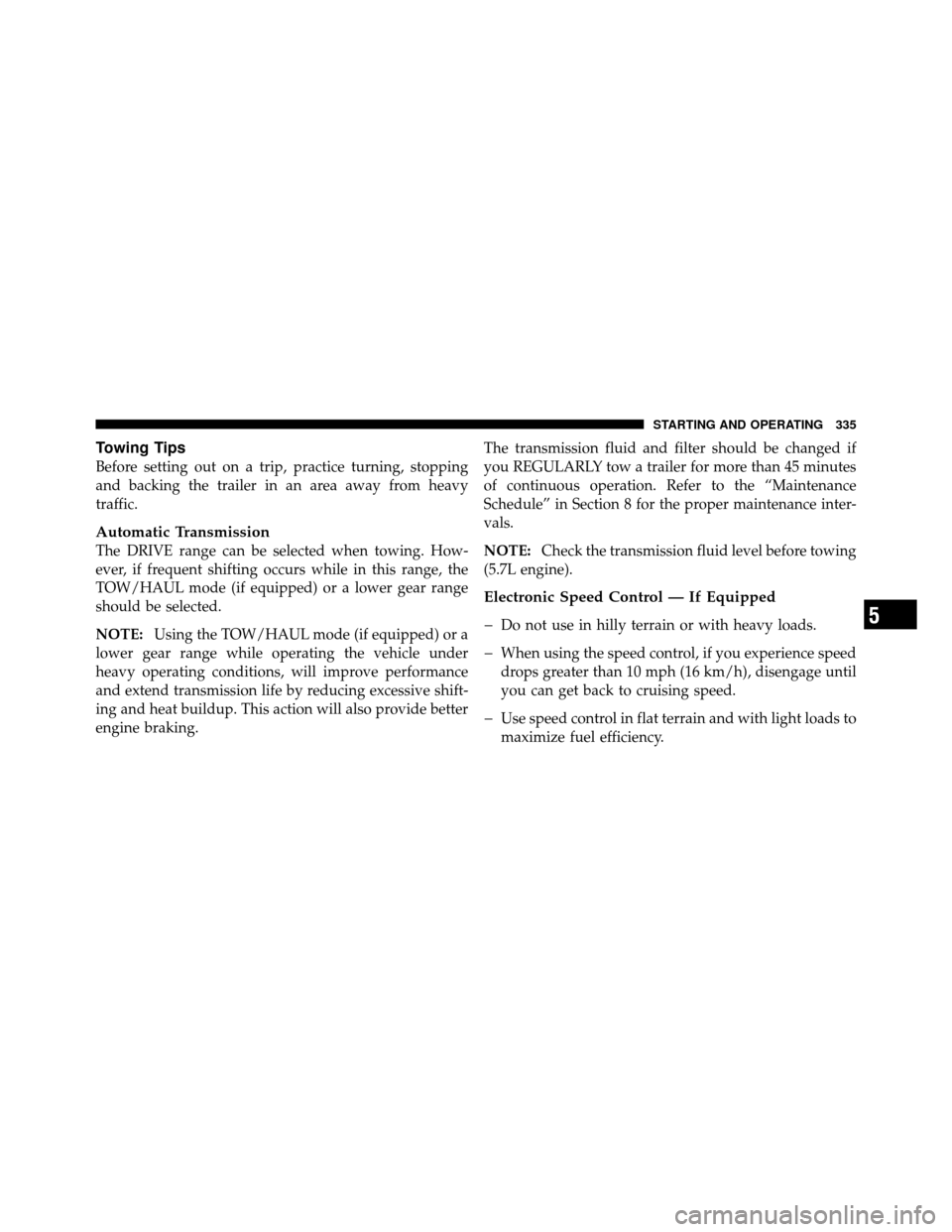 STARTING AND OPERATING 335

Towing Tips
Before setting out on a trip, practice turning, stopping and backing the trailer in an area away from heavy traffic.

Automatic Transmission
The DRIVE range can be selected when towing. However, if frequent shifting occurs while in this range, the TOW/HAUL mode (if equipped) or a lower gear range should be selected.

NOTE: Using the TOW/HAUL mode (if equipped) or a lower gear range while operating the vehicle under heavy operating conditions, will improve performance and extend transmission life by reducing excessive shifting and heat buildup. This action will also provide better engine braking.

The transmission fluid and filter should be changed if you REGULARLY tow a trailer for more than 45 minutes of continuous operation. Refer to the “Maintenance Schedule” in Section 8 for the proper maintenance intervals.

NOTE: Check the transmission fluid level before towing (5.7L engine).

Electronic Speed Control — If Equipped

– Do not use in hilly terrain or with heavy loads.

– When using the speed control, if you experience speed drops greater than 10 mph (16 km/h), disengage until you can get back to cruising speed.

– Use speed control in flat terrain and with light loads to maximize fuel efficiency.

5

carmanualsonline.info